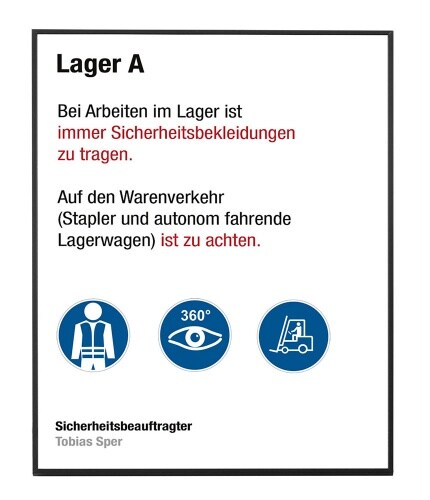 Lager A

Bei Arbeiten im Lager ist immer Sicherheitsbekleidungen zu tragen.

Auf den Warenverkehr (Stapler und autonom fahrende Lagerwagen) ist zu achten.

360°

Sicherheitsbeauftragter
Tobias Sper